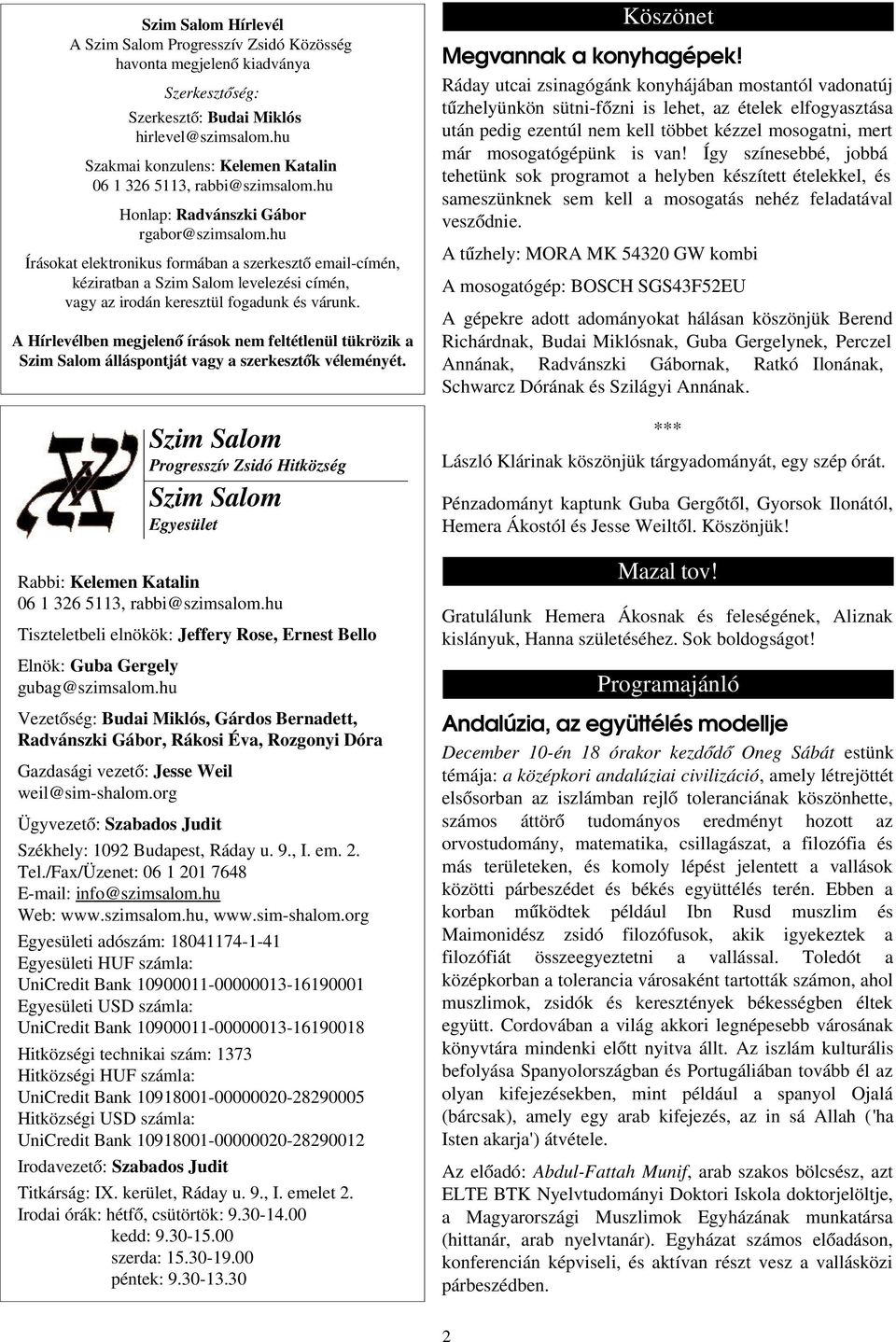 Szim Salom Hírlevél
A Szim Salom Progresszív Zsidó Közösség havonta megjelenő kiadványa

Szerkesztőség:
Szerkesztő: Budai Miklós
hirlevel@szimsalom.hu
Szakmai konzulens: Kelemen Katalin
06 1 326 5113, rabbi@szimsalom.hu
Honlap: Radvánszki Gábor
rgabor@szimsalom.hu

Írásokat elektronikus formában a szerkesztő email-címén, kéziratban a Szim Salom levelezési címén, vagy az irodán keresztül fogadunk és várunk.

A Hírlevélben megjelenő írások nem feltétlenül tükrözik a Szim Salom álláspontját vagy a szerkesztők véleményét.

Szim Salom
Progresszív Zsidó Hitközség
Szim Salom
Egyesület

Rabbi: Kelemen Katalin
06 1 326 5113, rabbi@szimsalom.hu
Tiszteletbeli elnökök: Jeffery Rose, Ernest Bello
Elnök: Guba Gergely
gubag@szimsalom.hu
Vezetőség: Budai Miklós, Gárdos Bernadett, Radvánszki Gábor, Rákosi Éva, Rozgonyi Dóra
Gazdasági vezető: Jesse Weil
weil@sim-shalom.org
Ügyvezető: Szabados Judit
Székhely: 1092 Budapest, Ráday u. 9., I. em. 2.
Tel./Fax/Üzenet: 06 1 201 7648
E-mail: info@szimsalom.hu
Web: www.szimsalom.hu, www.sim-shalom.org
Egyesületi adószám: 18041174-1-41
Egyesületi HUF számla:
UniCredit Bank 10900011-00000013-16190001
Egyesületi USD számla:
UniCredit Bank 10900011-00000013-16190018
Hitközségi technikai szám: 1373
Hitközségi HUF számla:
UniCredit Bank 10918001-00000020-28290005
Hitközségi USD számla:
UniCredit Bank 10918001-00000020-28290012
Irodavezető: Szabados Judit
Titkárság: IX. kerület, Ráday u. 9., I. emelet 2.
Irodai órák: hétfő, csütörtök: 9.30-14.00
kedd: 9.30-15.00
szerda: 15.30-19.00
péntek: 9.30-13.30

Köszönet

Megvannak a konyhagépek!
Ráday utcai zsinagógánk konyhájában mostantól vadonatúj tűzhelyünkön sütni-főzni is lehet, az ételek elfogyasztása után pedig ezentúl nem kell többet kézzel mosogatni, mert már mosogatógépünk is van! Így színesebbé, jobbá tehetünk sok programot a helyben készített ételekkel, és sameszünknek sem kell a mosogatás nehéz feladatával vesződnie.

A tűzhely: MORA MK 54320 GW kombi

A mosogatógép: BOSCH SGS43F52EU

A gépekre adott adományokat hálásan köszönjük Berend Richárdnak, Budai Miklósnak, Guba Gergelynek, Perczel Annának, Radvánszki Gábornak, Ratkó Ilonának, Schwarcz Dórának és Szilágyi Annának.

***

László Klárinak köszönjük tárgyadományát, egy szép órát.

Pénzadományt kaptunk Guba Gergőtől, Gyorsok Ilonától, Hemera Ákostól és Jesse Weiltől. Köszönjük!

Mazal tov!

Gratulálunk Hemera Ákosnak és feleségének, Aliznak kislányuk, Hanna születéséhez. Sok boldogságot!

Programajánló

Andalúzia, az együttélés modellje

December 10-én 18 órakor kezdődő Oneg Sábát estünk témája: a középkori andalúziai civilizáció, amely létrejöttét elsősorban az iszlámban rejlő toleranciának köszönhette, számos áttörő tudományos eredményt hozott az orvostudomány, matematika, csillagászat, a filozófia és más területeken, és komoly lépést jelentett a vallások közötti párbeszédet és békés együttélés terén. Ebben a korban működtek például Ibn Rusd muszlim és Maimonidész zsidó filozófusok, akik igyekeztek a filozófiát összeegyeztetni a vallással. Toledót a középkorban a tolerancia városaként tartották számon, ahol muszlimok, zsidók és keresztények békességben éltek együtt. Cordovában a világ akkori legnépesebb városának könyvtára mindenki előtt nyitva állt. Az iszlám kulturális befolyása Spanyolországban és Portugáliában tovább él az olyan kifejezésekben, mint például a spanyol Ojalá (bárcsak), amely egy arab kifejezés, az in sá Allah ('ha Isten akarja') átvétele.

Az előadó: Abdul-Fattah Munif, arab szakos bölcsész, azt ELTE BTK Nyelvtudományi Doktori Iskola doktorjelöltje, a Magyarországi Muszlimok Egyházának munkatársa (hittanár, arab nyelvtanár). Egyházat számos előadáson, konferencián képviseli, és aktívan részt vesz a vallásközi párbeszédben.

2